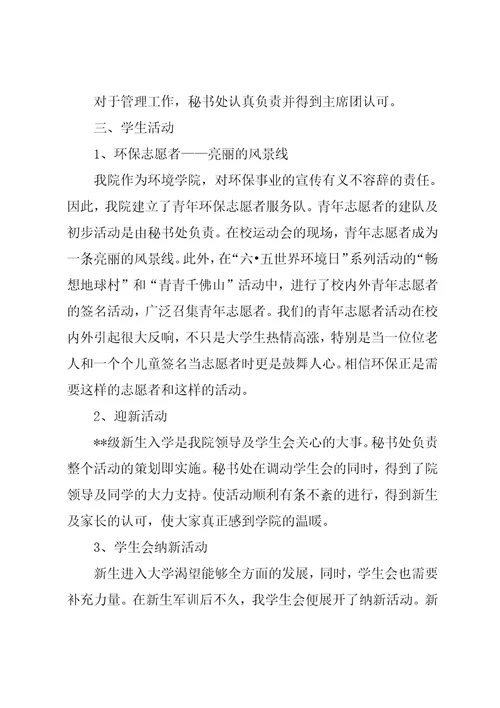 对于管理工作，秘书处认真负责并得到主席团认可。

三、学生活动

1、环保志愿者——亮丽的风景线

我院作为环境学院，对环保事业的宣传有义不容辞的责任。因此，我院建立了青年环保志愿者服务队。青年志愿者的建队及初步活动是由秘书处负责。在校运动会的现场，青年志愿者成为一条亮丽的风景线。此外，在“六•五世界环境日”系列活动的“畅想地球村”和“青青千佛山”活动中，进行了校内外青年志愿者的签名活动，广泛召集青年志愿者。我们的青年志愿者活动在校内外引起很大反响，不只是大学生热情高涨，特别是当一位位老人和一个个儿童签名当志愿者时更是鼓舞人心。相信环保正是需要这样的志愿者和这样的活动。

2、迎新活动

**级新生入学是我院领导及学生会关心的大事。秘书处负责整个活动的策划即实施。秘书处在调动学生会的同时，得到了院领导及同学的大力支持。使活动顺利有条不紊的进行，得到新生及家长的认可，使大家真正感到学院的温暖。

3、学生会纳新活动

新生进入大学渴望能够全方面的发展，同时，学生会也需要补充力量。在新生军训后不久，我学生会便展开了纳新活动。新